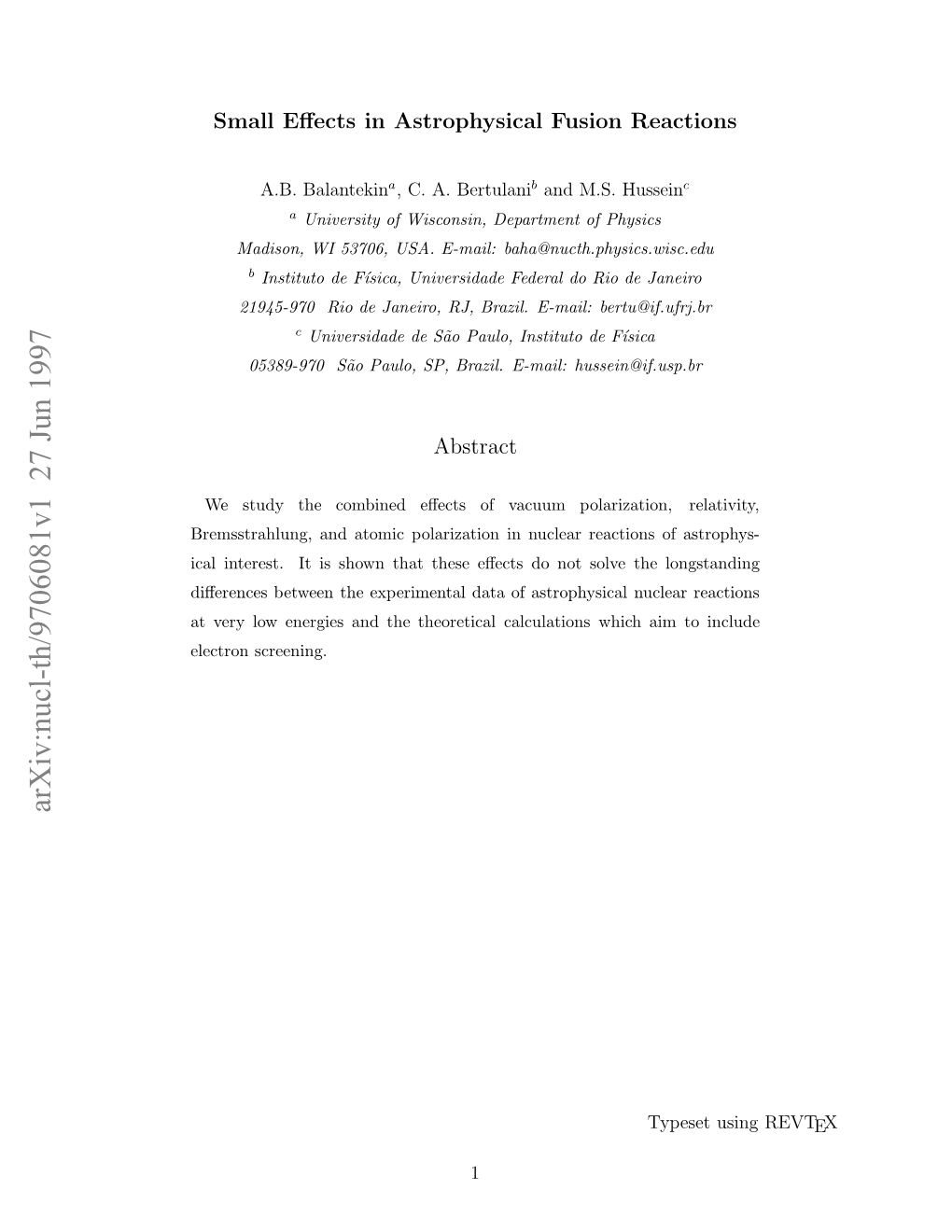 arXiv:nucl-th/9706081v1 27 Jun 1997

Small Effects in Astrophysical Fusion Reactions

A.B. Balantekin$^a$, C. A. Bertulani$^b$ and M.S. Hussein$^c$

$^a$ University of Wisconsin, Department of Physics

Madison, WI 53706, USA. E-mail: baha@nucth.physics.wisc.edu

$^b$ Instituto de Física, Universidade Federal do Rio de Janeiro

21945-970 Rio de Janeiro, RJ, Brazil. E-mail: bertu@if.ufrj.br

$^c$ Universidade de São Paulo, Instituto de Física

05389-970 São Paulo, SP, Brazil. E-mail: hussein@if.usp.br

Abstract

We study the combined effects of vacuum polarization, relativity, Bremsstrahlung, and atomic polarization in nuclear reactions of astrophysical interest. It is shown that these effects do not solve the longstanding differences between the experimental data of astrophysical nuclear reactions at very low energies and the theoretical calculations which aim to include electron screening.

Typeset using REVTEX

1